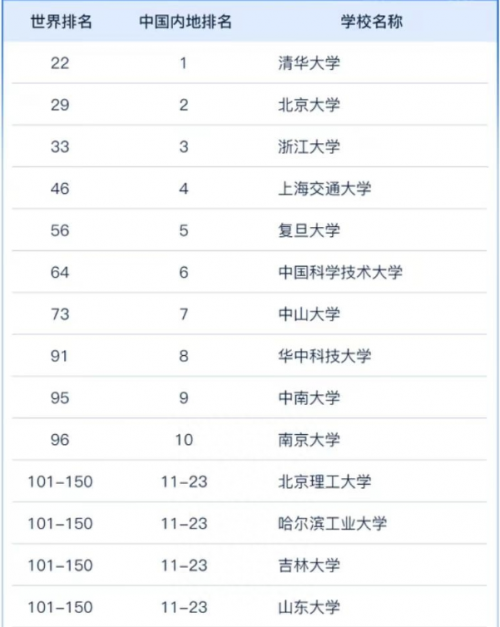 | 世界排名 | 中国内地排名 | 学校名称 |
|---|---|---|
| 22 | 1 | 清华大学 |
| 29 | 2 | 北京大学 |
| 33 | 3 | 浙江大学 |
| 46 | 4 | 上海交通大学 |
| 56 | 5 | 复旦大学 |
| 64 | 6 | 中国科学技术大学 |
| 73 | 7 | 中山大学 |
| 91 | 8 | 华中科技大学 |
| 95 | 9 | 中南大学 |
| 96 | 10 | 南京大学 |
| 101-150 | 11-23 | 北京理工大学 |
| 101-150 | 11-23 | 哈尔滨工业大学 |
| 101-150 | 11-23 | 吉林大学 |
| 101-150 | 11-23 | 山东大学 |